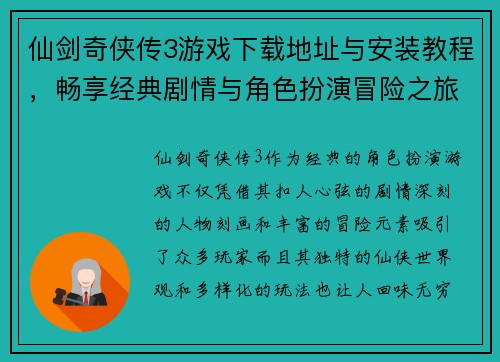 仙剑奇侠传3游戏下载地址与安装教程，畅享经典剧情与角色扮演冒险之旅

仙剑奇侠传3作为经典的角色扮演游戏不仅凭借其扣人心弦的剧情深刻的人物刻画和丰富的冒险元素吸引了众多玩家而且其独特的仙侠世界观和多样化的玩法也让人回味无穷